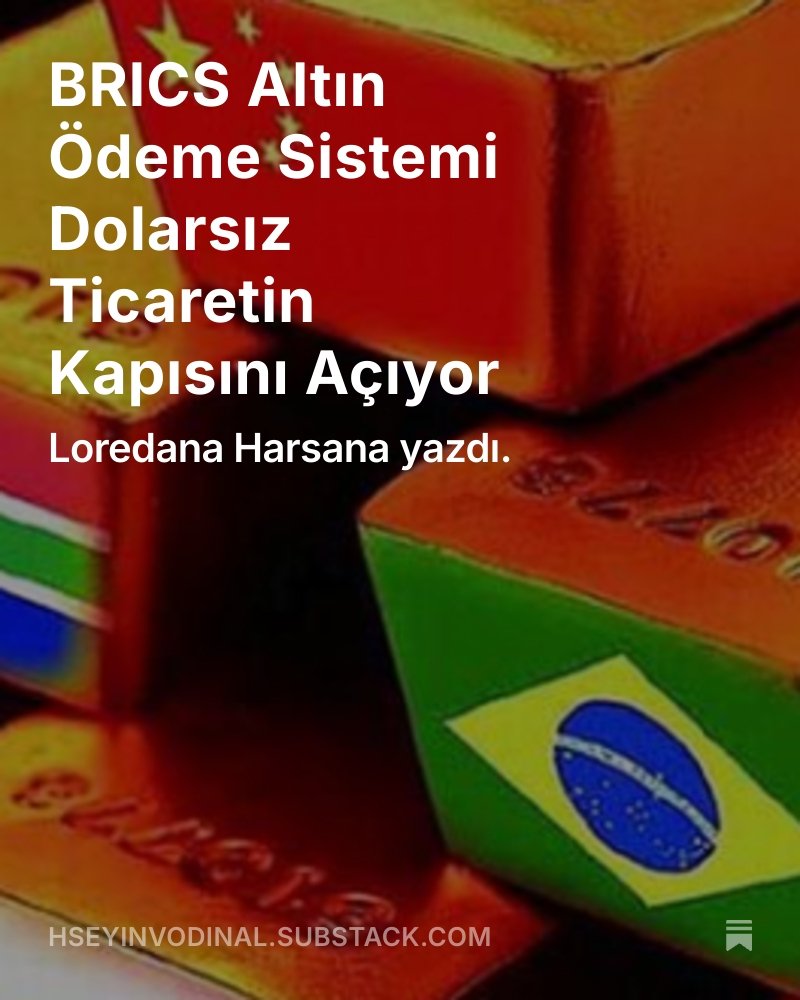 BRICS Altın Ödeme Sistemi Dolarsız Ticaretin Kapısını Açıyor

Loredana Harsana yazdı.

HSEYINVODINAL.SUBSTACK.COM